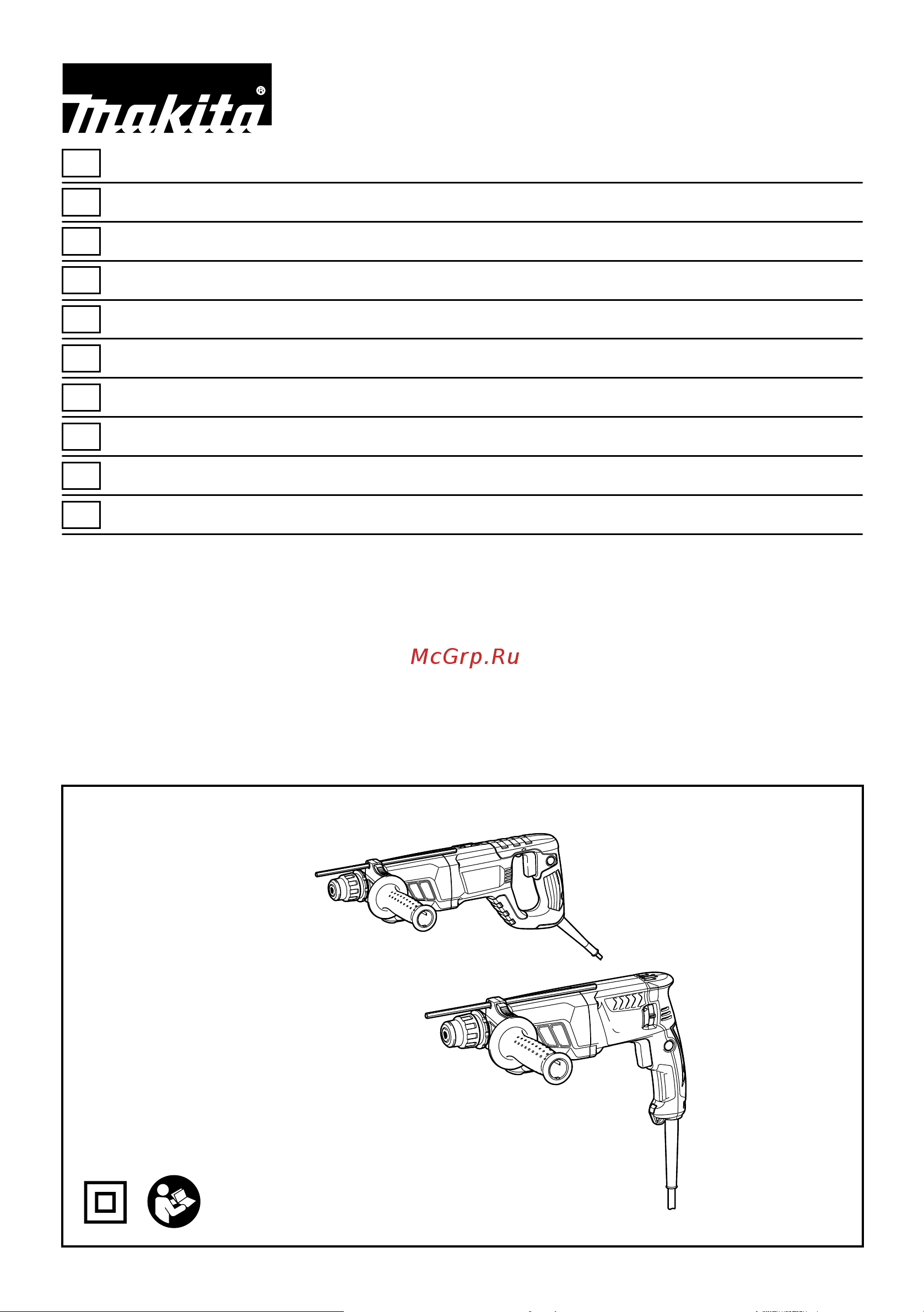 makita®

McGrp.Ru